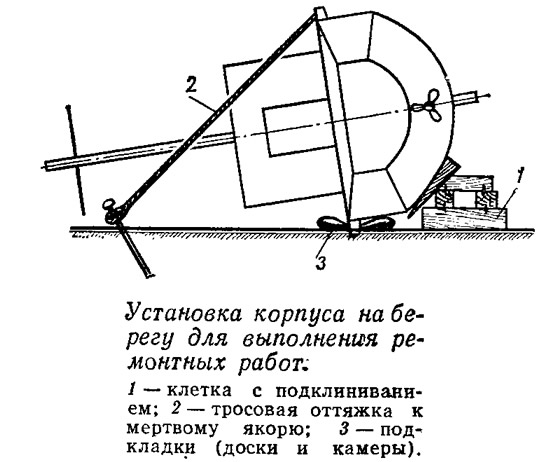 2

1

3

Установка корпуса на берегу для выполнения ремонтных работ:

1 — клетка с подклиниванием; 2 — тросовая оттяжка к мертвому якорю; 3 — подкладки (доски и камеры).